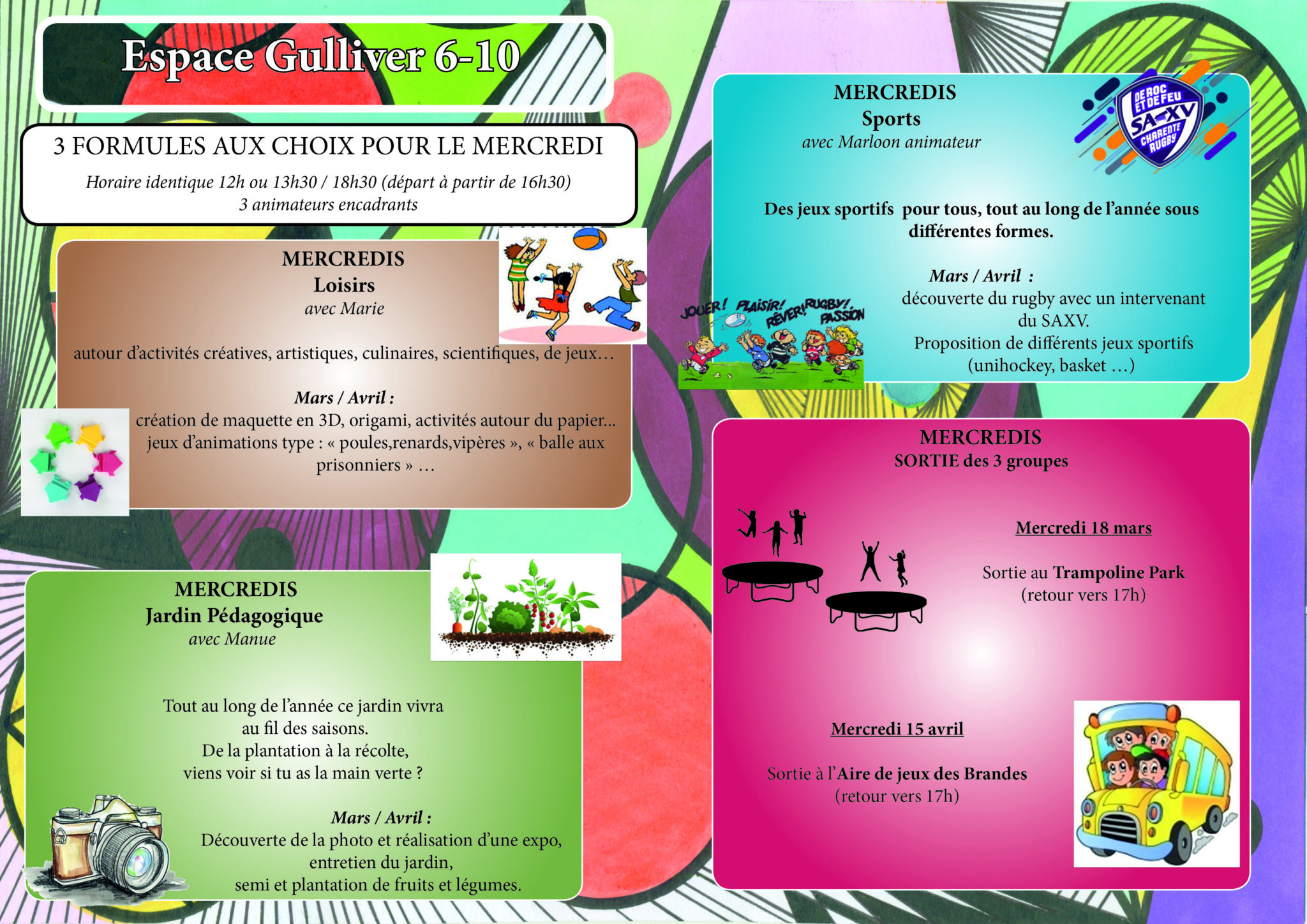 Espace Gulliver 6-10

3 FORMULES AUX CHOIX POUR LE MERCREDI

Horaire identique 12h ou 13h30 / 18h30 (départ à partir de 16h30)
3 animateurs encadrants

MERCREDIS
Loisirs
avec Marie

autour d'activités créatives, artistiques, culinaires, scientifiques, de jeux…

Mars / Avril :
création de maquette en 3D, origami, activités autour du papier... jeux d'animations type : « poules,renards,vipères », « balle aux prisonniers » …

MERCREDIS
Jardin Pédagogique
avec Manue

Tout au long de l'année ce jardin vivra au fil des saisons.
De la plantation à la récolte, viens voir si tu as la main verte ?

Mars / Avril :
Découverte de la photo et réalisation d'une expo, entretien du jardin, semi et plantation de fruits et légumes.

MERCREDIS
Sports
avec Marloon animateur

DE ROC ET DE FEU
SA XV
CHARENTE RUGBY

Des jeux sportifs pour tous, tout au long de l'année sous différentes formes.

JOUER! PLAISIR! RÊVER! RUGBY! PASSION

Mars / Avril :
découverte du rugby avec un intervenant du SAXV.
Proposition de différents jeux sportifs (unihockey, basket …)

MERCREDIS
SORTIE des 3 groupes

Mercredi 18 mars

Sortie au Trampoline Park
(retour vers 17h)

Mercredi 15 avril

Sortie à l'Aire de jeux des Brandes
(retour vers 17h)